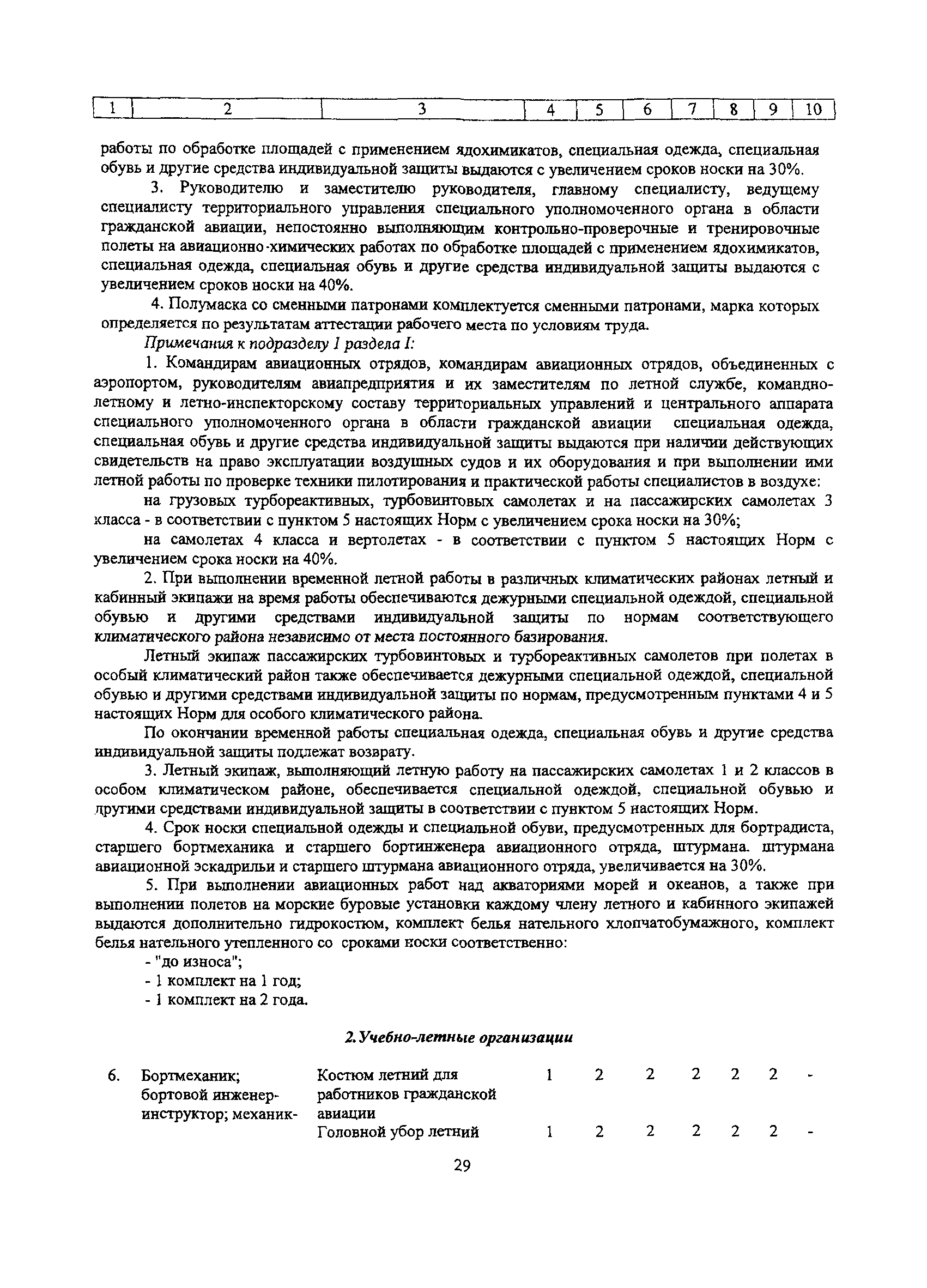 | 1 | 2 | 3 | 4 | 5 | 6 | 7 | 8 | 9 | 10 |
|---|---|---|---|---|---|---|---|---|---|

работы по обработке площадей с применением ядохимикатов, специальная одежда, специальная обувь и другие средства индивидуальной защиты выдаются с увеличением сроков носки на 30%.

3. Руководителю и заместителю руководителя, главному специалисту, ведущему специалисту территориального управления специального уполномоченного органа в области гражданской авиации, непостоянно выполняющим контрольно-проверочные и тренировочные полеты на авиационно-химических работах по обработке площадей с применением ядохимикатов, специальная одежда, специальная обувь и другие средства индивидуальной защиты выдаются с увеличением сроков носки на 40%.

4. Полумаска со сменными патронами комплектуется сменными патронами, марка которых определяется по результатам аттестации рабочего места по условиям труда.

Примечания к подразделу 1 раздела I:

1. Командирам авиационных отрядов, командирам авиационных отрядов, объединенных с аэропортом, руководителям авиапредприятия и их заместителям по летной службе, командно-летному и летно-инспекторскому составу территориальных управлений и центрального аппарата специального уполномоченного органа в области гражданской авиации специальная одежда, специальная обувь и другие средства индивидуальной защиты выдаются при наличии действующих свидетельств на право эксплуатации воздушных судов и их оборудования и при выполнении ими летной работы по проверке техники пилотирования и практической работы специалистов в воздухе:

на грузовых турбореактивных, турбовинтовых самолетах и на пассажирских самолетах 3 класса - в соответствии с пунктом 5 настоящих Норм с увеличением срока носки на 30%;

на самолетах 4 класса и вертолетах - в соответствии с пунктом 5 настоящих Норм с увеличением срока носки на 40%.

2. При выполнении временной летной работы в различных климатических районах летный и кабинный экипажи на время работы обеспечиваются дежурными специальной одеждой, специальной обувью и другими средствами индивидуальной защиты по нормам соответствующего климатического района независимо от места постоянного базирования.

Летный экипаж пассажирских турбовинтовых и турбореактивных самолетов при полетах в особый климатический район также обеспечивается дежурными специальной одеждой, специальной обувью и другими средствами индивидуальной защиты по нормам, предусмотренным пунктами 4 и 5 настоящих Норм для особого климатического района.

По окончании временной работы специальная одежда, специальная обувь и другие средства индивидуальной защиты подлежат возврату.

3. Летный экипаж, выполняющий летную работу на пассажирских самолетах 1 и 2 классов в особом климатическом районе, обеспечивается специальной одеждой, специальной обувью и другими средствами индивидуальной защиты в соответствии с пунктом 5 настоящих Норм.

4. Срок носки специальной одежды и специальной обуви, предусмотренных для бортрадиста, старшего бортмеханика и старшего бортинженера авиационного отряда, штурмана. штурмана авиационной эскадрильи и старшего штурмана авиационного отряда, увеличивается на 30%.

5. При выполнении авиационных работ над акваториями морей и океанов, а также при выполнении полетов на морские буровые установки каждому члену летного и кабинного экипажей выдаются дополнительно гидрокостюм, комплект белья нательного хлопчатобумажного, комплект белья нательного утепленного со сроками носки соответственно:

- "до износа";
- 1 комплект на 1 год;
- 1 комплект на 2 года.

2. Учебно-летные организации

| 6. | Бортмеханик; бортовой инженер-инструктор; механик- | Костюм летний для работников гражданской авиации | 1 | 2 | 2 | 2 | 2 | 2 | - |
|---|---|---|---|---|---|---|---|---|---|
| | | Головной убор летний | 1 | 2 | 2 | 2 | 2 | 2 | - |

29